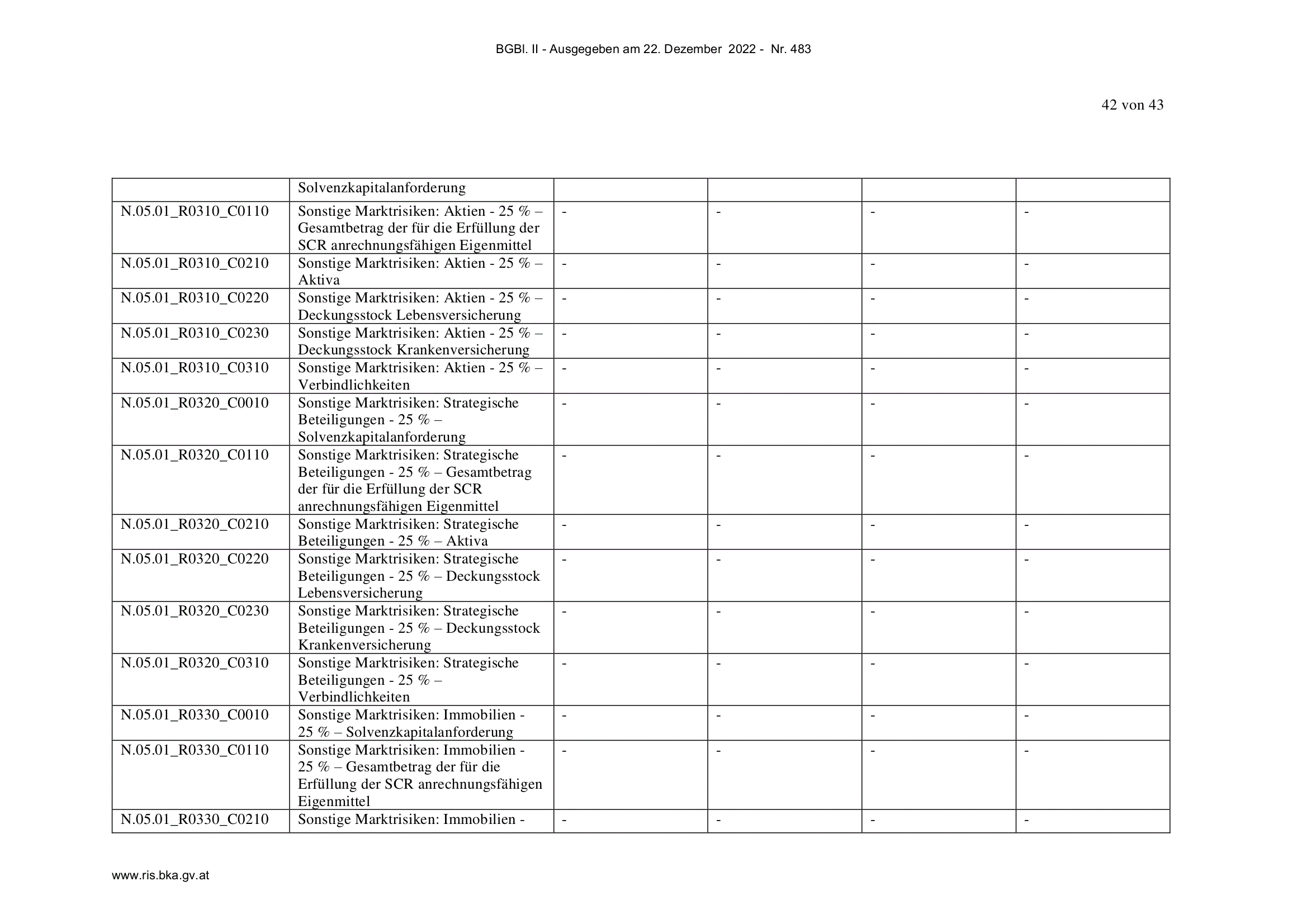 BGBl. II - Ausgegeben am 22. Dezember 2022 - Nr. 483

42 von 43

|  |  |  |  |  |  |
|---|---|---|---|---|---|
|  | Solvenzkapitalanforderung |  |  |  |  |
| N.05.01_R0310_C0110 | Sonstige Marktrisiken: Aktien - 25 % – Gesamtbetrag der für die Erfüllung der SCR anrechnungsfähigen Eigenmittel | - | - | - | - |
| N.05.01_R0310_C0210 | Sonstige Marktrisiken: Aktien - 25 % – Aktiva | - | - | - | - |
| N.05.01_R0310_C0220 | Sonstige Marktrisiken: Aktien - 25 % – Deckungsstock Lebensversicherung | - | - | - | - |
| N.05.01_R0310_C0230 | Sonstige Marktrisiken: Aktien - 25 % – Deckungsstock Krankenversicherung | - | - | - | - |
| N.05.01_R0310_C0310 | Sonstige Marktrisiken: Aktien - 25 % – Verbindlichkeiten | - | - | - | - |
| N.05.01_R0320_C0010 | Sonstige Marktrisiken: Strategische Beteiligungen - 25 % – Solvenzkapitalanforderung | - | - | - | - |
| N.05.01_R0320_C0110 | Sonstige Marktrisiken: Strategische Beteiligungen - 25 % – Gesamtbetrag der für die Erfüllung der SCR anrechnungsfähigen Eigenmittel | - | - | - | - |
| N.05.01_R0320_C0210 | Sonstige Marktrisiken: Strategische Beteiligungen - 25 % – Aktiva | - | - | - | - |
| N.05.01_R0320_C0220 | Sonstige Marktrisiken: Strategische Beteiligungen - 25 % – Deckungsstock Lebensversicherung | - | - | - | - |
| N.05.01_R0320_C0230 | Sonstige Marktrisiken: Strategische Beteiligungen - 25 % – Deckungsstock Krankenversicherung | - | - | - | - |
| N.05.01_R0320_C0310 | Sonstige Marktrisiken: Strategische Beteiligungen - 25 % – Verbindlichkeiten | - | - | - | - |
| N.05.01_R0330_C0010 | Sonstige Marktrisiken: Immobilien - 25 % – Solvenzkapitalanforderung | - | - | - | - |
| N.05.01_R0330_C0110 | Sonstige Marktrisiken: Immobilien - 25 % – Gesamtbetrag der für die Erfüllung der SCR anrechnungsfähigen Eigenmittel | - | - | - | - |
| N.05.01_R0330_C0210 | Sonstige Marktrisiken: Immobilien - | - | - | - | - |

www.ris.bka.gv.at